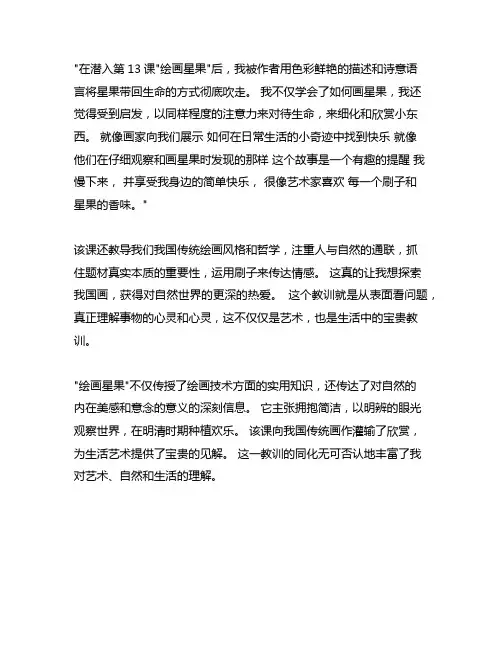 "在潜入第 13 课"绘画星果"后，我被作者用色彩鲜艳的描述和诗意语言将星果带回生命的方式彻底吹走。 我不仅学会了如何画星果，我还觉得受到启发，以同样程度的注意力来对待生命，来细化和欣赏小东西。 就像画家向我们展示 如何在日常生活的小奇迹中找到快乐 就像他们在仔细观察和画星果时发现的那样 这个故事是一个有趣的提醒 我慢下来， 并享受我身边的简单快乐， 很像艺术家喜欢 每一个刷子和星果的香味。"

该课还教导我们我国传统绘画风格和哲学，注重人与自然的通联，抓住题材真实本质的重要性，运用刷子来传达情感。 这真的让我想探索我国画，获得对自然世界的更深的热爱。 这个教训就是从表面看问题，真正理解事物的心灵和心灵，这不仅仅是艺术，也是生活中的宝贵教训。

"绘画星果"不仅传授了绘画技术方面的实用知识，还传达了对自然的内在美感和意念的意义的深刻信息。 它主张拥抱简洁，以明辨的眼光观察世界，在明清时期种植欢乐。 该课向我国传统画作灌输了欣赏，为生活艺术提供了宝贵的见解。 这一教训的同化无可否认地丰富了我对艺术、自然和生活的理解。